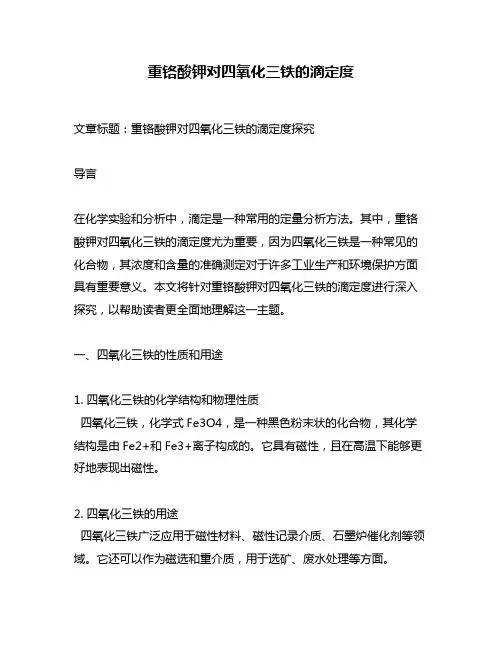 重铬酸钾对四氧化三铁的滴定度

文章标题：重铬酸钾对四氧化三铁的滴定度探究

导言

在化学实验和分析中，滴定是一种常用的定量分析方法。其中，重铬酸钾对四氧化三铁的滴定度尤为重要，因为四氧化三铁是一种常见的化合物，其浓度和含量的准确测定对于许多工业生产和环境保护方面具有重要意义。本文将针对重铬酸钾对四氧化三铁的滴定度进行深入探究，以帮助读者更全面地理解这一主题。

一、四氧化三铁的性质和用途

1. 四氧化三铁的化学结构和物理性质
四氧化三铁，化学式 Fe3O4，是一种黑色粉末状的化合物，其化学结构是由 Fe2+和 Fe3+离子构成的。它具有磁性，且在高温下能够更好地表现出磁性。

2. 四氧化三铁的用途
四氧化三铁广泛应用于磁性材料、磁性记录介质、石墨炉催化剂等领域。它还可以作为磁选和重介质，用于选矿、废水处理等方面。